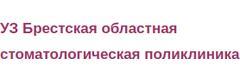 УЗ Брестская областная стоматологическая поликлиника